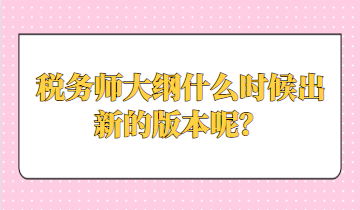 税务师大纲什么时候出新的版本呢？